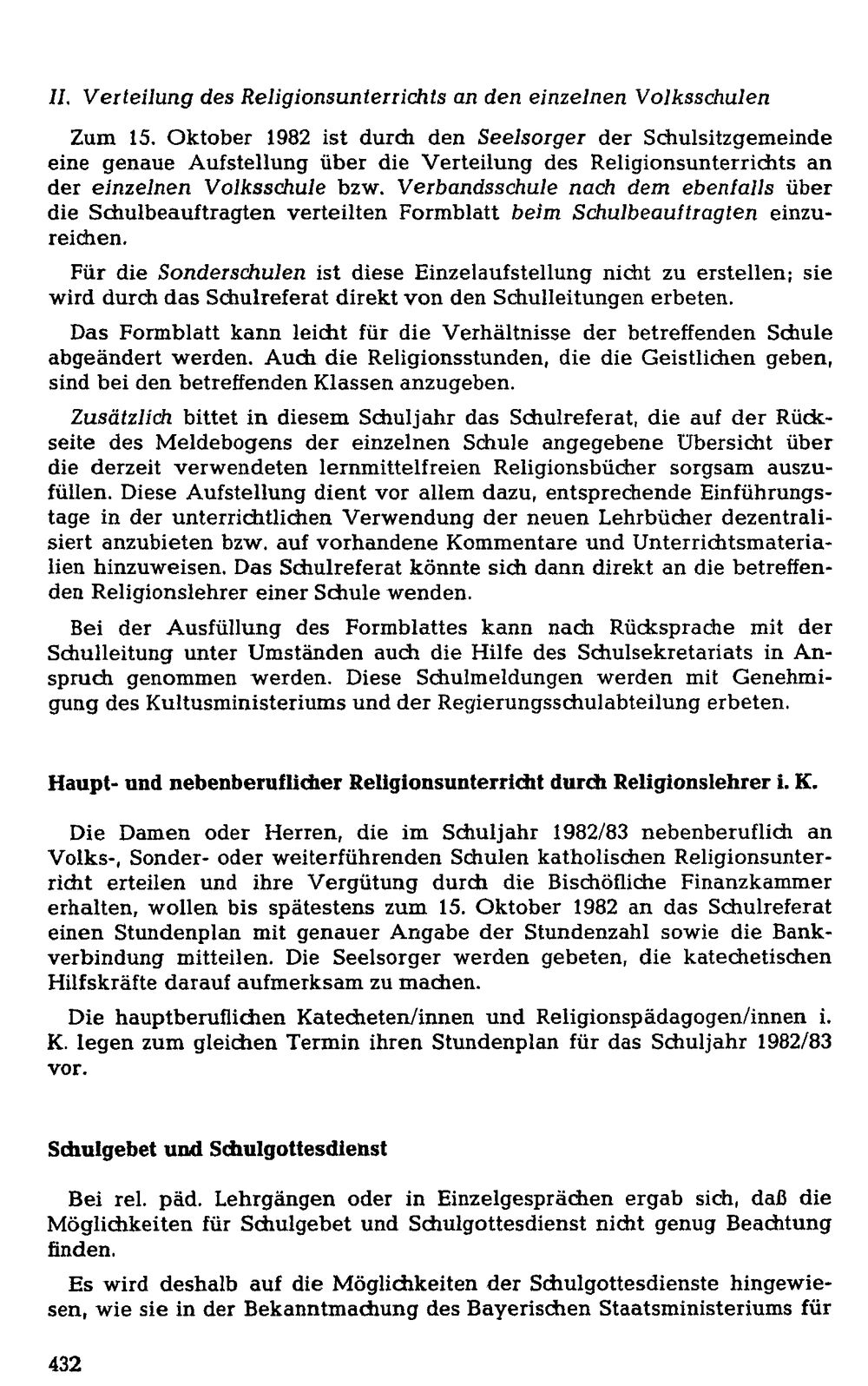 II. Verteilung des Religionsunterrichts an den einzelnen Volksschulen

Zum 15. Oktober 1982 ist durch den Seelsorger der Schulsitzgemeinde eine genaue Aufstellung über die Verteilung des Religionsunterrichts an der einzelnen Volksschule bzw. Verbandsschule nach dem ebenfalls über die Schulbeauftragten verteilten Formblatt beim Schulbeauftragten einzureichen.

Für die Sonderschulen ist diese Einzelaufstellung nicht zu erstellen; sie wird durch das Schulreferat direkt von den Schulleitungen erbeten.

Das Formblatt kann leicht für die Verhältnisse der betreffenden Schule abgeändert werden. Auch die Religionsstunden, die die Geistlichen geben, sind bei den betreffenden Klassen anzugeben.

Zusätzlich bittet in diesem Schuljahr das Schulreferat, die auf der Rückseite des Meldebogens der einzelnen Schule angegebene Übersicht über die derzeit verwendeten lernmittelfreien Religionsbücher sorgsam auszufüllen. Diese Aufstellung dient vor allem dazu, entsprechende Einführungstage in der unterrichtlichen Verwendung der neuen Lehrbücher dezentralisiert anzubieten bzw. auf vorhandene Kommentare und Unterrichtsmaterialien hinzuweisen. Das Schulreferat könnte sich dann direkt an die betreffenden Religionslehrer einer Schule wenden.

Bei der Ausfüllung des Formblattes kann nach Rücksprache mit der Schulleitung unter Umständen auch die Hilfe des Schulsekretariats in Anspruch genommen werden. Diese Schulmeldungen werden mit Genehmigung des Kultusministeriums und der Regierungsschulabteilung erbeten.

Haupt- und nebenberuflicher Religionsunterricht durch Religionslehrer i. K.

Die Damen oder Herren, die im Schuljahr 1982/83 nebenberuflich an Volks-, Sonder- oder weiterführenden Schulen katholischen Religionsunterricht erteilen und ihre Vergütung durch die Bischöfliche Finanzkammer erhalten, wollen bis spätestens zum 15. Oktober 1982 an das Schulreferat einen Stundenplan mit genauer Angabe der Stundenzahl sowie die Bankverbindung mitteilen. Die Seelsorger werden gebeten, die katechetischen Hilfskräfte darauf aufmerksam zu machen.

Die hauptberuflichen Katecheten/innen und Religionspädagogen/innen i. K. legen zum gleichen Termin ihren Stundenplan für das Schuljahr 1982/83 vor.

Schulgebet und Schulgottesdienst

Bei rel. päd. Lehrgängen oder in Einzelgesprächen ergab sich, daß die Möglichkeiten für Schulgebet und Schulgottesdienst nicht genug Beachtung finden.

Es wird deshalb auf die Möglichkeiten der Schulgottesdienste hingewiesen, wie sie in der Bekanntmachung des Bayerischen Staatsministeriums für

432